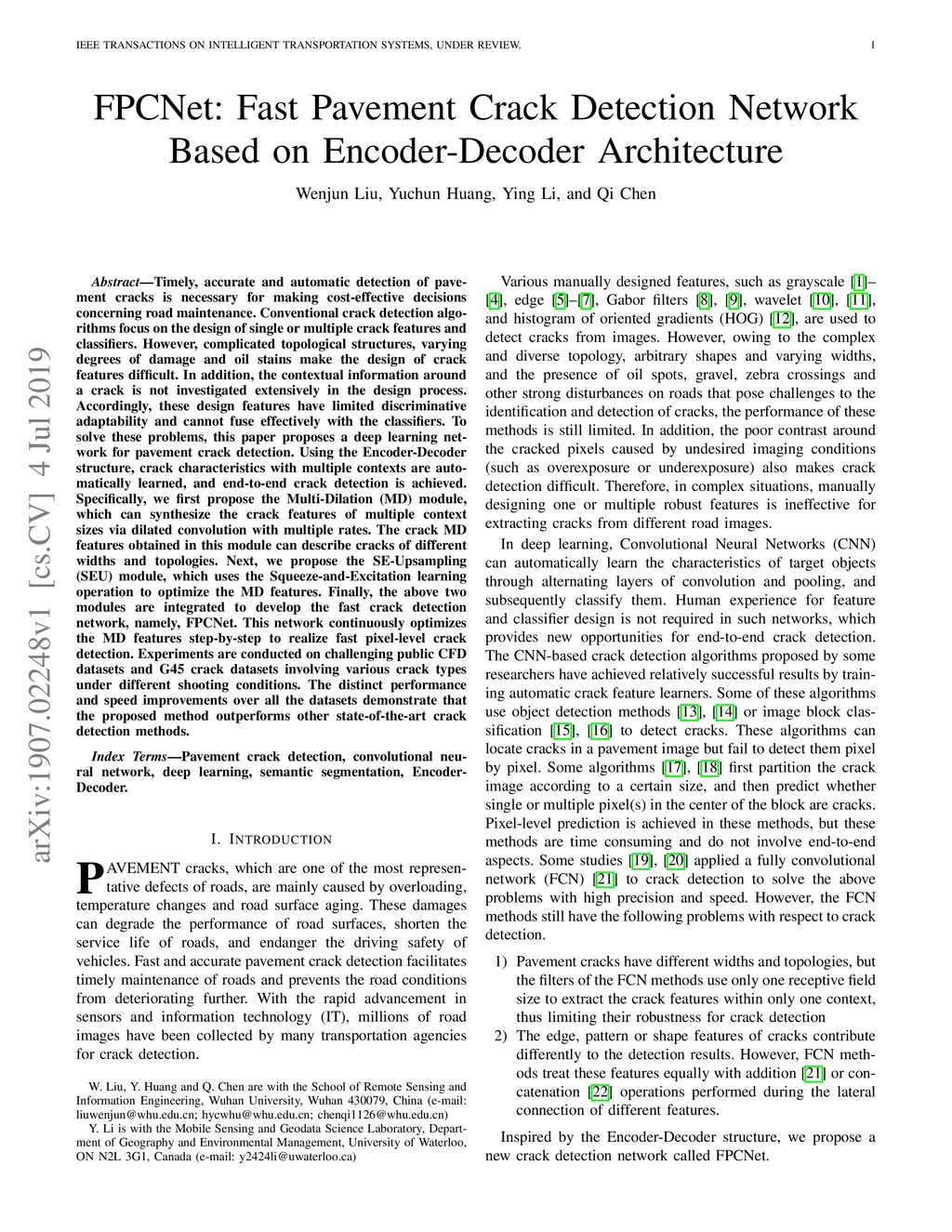 IEEE TRANSACTIONS ON INTELLIGENT TRANSPORTATION SYSTEMS, UNDER REVIEW. 1

FPCNet: Fast Pavement Crack Detection Network Based on Encoder-Decoder Architecture

Wenjun Liu, Yuchun Huang, Ying Li, and Qi Chen

arXiv:1907.02248v1 [cs.CV] 4 Jul 2019

Abstract—Timely, accurate and automatic detection of pavement cracks is necessary for making cost-effective decisions concerning road maintenance. Conventional crack detection algorithms focus on the design of single or multiple crack features and classifiers. However, complicated topological structures, varying degrees of damage and oil stains make the design of crack features difficult. In addition, the contextual information around a crack is not investigated extensively in the design process. Accordingly, these design features have limited discriminative adaptability and cannot fuse effectively with the classifiers. To solve these problems, this paper proposes a deep learning network for pavement crack detection. Using the Encoder-Decoder structure, crack characteristics with multiple contexts are automatically learned, and end-to-end crack detection is achieved. Specifically, we first propose the Multi-Dilation (MD) module, which can synthesize the crack features of multiple context sizes via dilated convolution with multiple rates. The crack MD features obtained in this module can describe cracks of different widths and topologies. Next, we propose the SE-Upsampling (SEU) module, which uses the Squeeze-and-Excitation learning operation to optimize the MD features. Finally, the above two modules are integrated to develop the fast crack detection network, namely, FPCNet. This network continuously optimizes the MD features step-by-step to realize fast pixel-level crack detection. Experiments are conducted on challenging public CFD datasets and G45 crack datasets involving various crack types under different shooting conditions. The distinct performance and speed improvements over all the datasets demonstrate that the proposed method outperforms other state-of-the-art crack detection methods.

Index Terms—Pavement crack detection, convolutional neural network, deep learning, semantic segmentation, Encoder-Decoder.

I. INTRODUCTION

PAVEMENT cracks, which are one of the most representative defects of roads, are mainly caused by overloading, temperature changes and road surface aging. These damages can degrade the performance of road surfaces, shorten the service life of roads, and endanger the driving safety of vehicles. Fast and accurate pavement crack detection facilitates timely maintenance of roads and prevents the road conditions from deteriorating further. With the rapid advancement in sensors and information technology (IT), millions of road images have been collected by many transportation agencies for crack detection.

W. Liu, Y. Huang and Q. Chen are with the School of Remote Sensing and Information Engineering, Wuhan University, Wuhan 430079, China (e-mail: liuwenjun@whu.edu.cn; hycwhu@whu.edu.cn; chenqi1126@whu.edu.cn)

Y. Li is with the Mobile Sensing and Geodata Science Laboratory, Department of Geography and Environmental Management, University of Waterloo, ON N2L 3G1, Canada (e-mail: y2424li@uwaterloo.ca)

Various manually designed features, such as grayscale [1]–[4], edge [5]–[7], Gabor filters [8], [9], wavelet [10], [11], and histogram of oriented gradients (HOG) [12], are used to detect cracks from images. However, owing to the complex and diverse topology, arbitrary shapes and varying widths, and the presence of oil spots, gravel, zebra crossings and other strong disturbances on roads that pose challenges to the identification and detection of cracks, the performance of these methods is still limited. In addition, the poor contrast around the cracked pixels caused by undesired imaging conditions (such as overexposure or underexposure) also makes crack detection difficult. Therefore, in complex situations, manually designing one or multiple robust features is ineffective for extracting cracks from different road images.

In deep learning, Convolutional Neural Networks (CNN) can automatically learn the characteristics of target objects through alternating layers of convolution and pooling, and subsequently classify them. Human experience for feature and classifier design is not required in such networks, which provides new opportunities for end-to-end crack detection. The CNN-based crack detection algorithms proposed by some researchers have achieved relatively successful results by training automatic crack feature learners. Some of these algorithms use object detection methods [13], [14] or image block classification [15], [16] to detect cracks. These algorithms can locate cracks in a pavement image but fail to detect them pixel by pixel. Some algorithms [17], [18] first partition the crack image according to a certain size, and then predict whether single or multiple pixel(s) in the center of the block are cracks. Pixel-level prediction is achieved in these methods, but these methods are time consuming and do not involve end-to-end aspects. Some studies [19], [20] applied a fully convolutional network (FCN) [21] to crack detection to solve the above problems with high precision and speed. However, the FCN methods still have the following problems with respect to crack detection.

1) Pavement cracks have different widths and topologies, but the filters of the FCN methods use only one receptive field size to extract the crack features within only one context, thus limiting their robustness for crack detection
2) The edge, pattern or shape features of cracks contribute differently to the detection results. However, FCN methods treat these features equally with addition [21] or concatenation [22] operations performed during the lateral connection of different features.

Inspired by the Encoder-Decoder structure, we propose a new crack detection network called FPCNet.